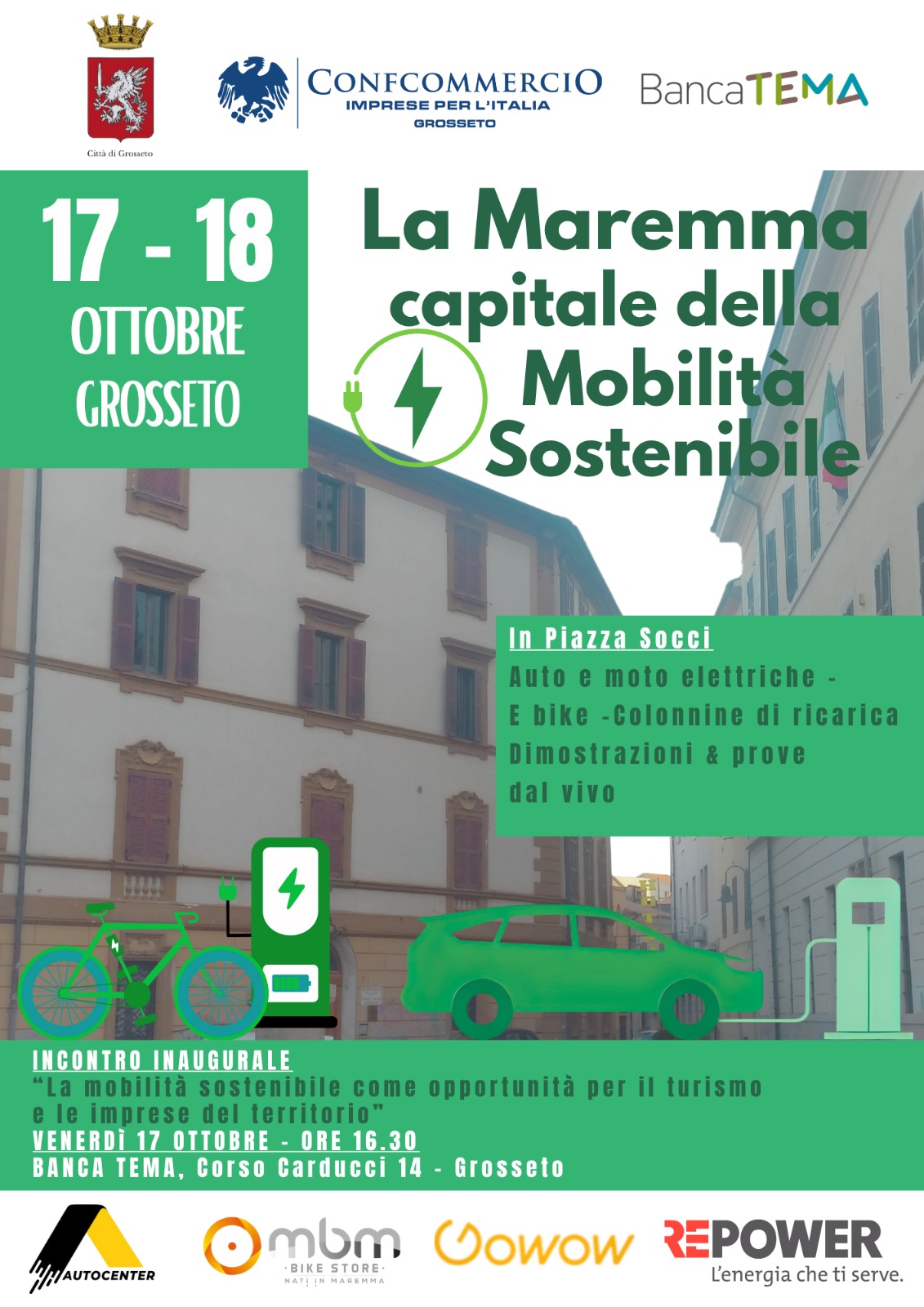 Città di Grosseto

CONFCOMMERCIO
IMPRESE PER L'ITALIA
GROSSETO

BancaTEMA

17 - 18
OTTOBRE
GROSSETO

La Maremma capitale della Mobilità Sostenibile

In Piazza Socci
Auto e moto elettriche - E bike -Colonnine di ricarica
Dimostrazioni & prove dal vivo

INCONTRO INAUGURALE
"La mobilità sostenibile come opportunità per il turismo e le imprese del territorio"
VENERDì 17 OTTOBRE - ORE 16.30
BANCA TEMA, Corso Carducci 14 - Grosseto

AUTOCENTER

mbm
BIKE STORE
NATI IN MAREMMA

Gowow

REPOWER
L'energia che ti serve.